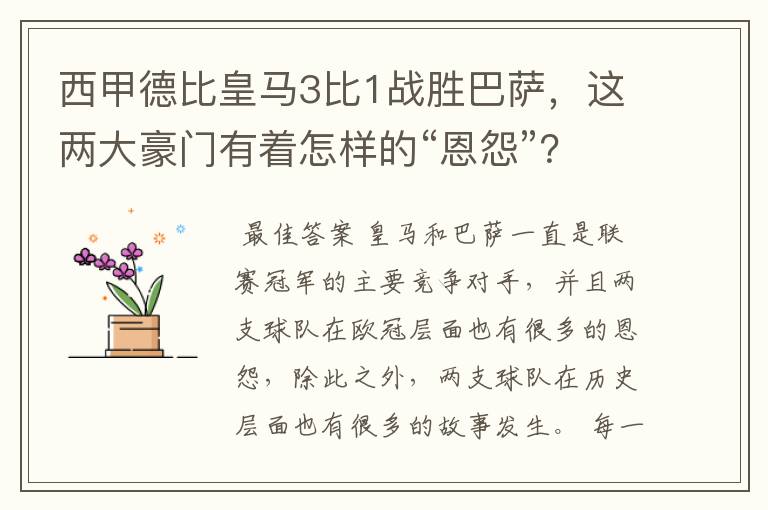 西甲德比皇马3比1战胜巴萨，这两大豪门有着怎样的“恩怨”？

最佳答案 皇马和巴萨一直是联赛冠军的主要竞争对手，并且两支球队在欧冠层面也有很多的恩怨，除此之外，两支球队在历史层面也有很多的故事发生。 每一